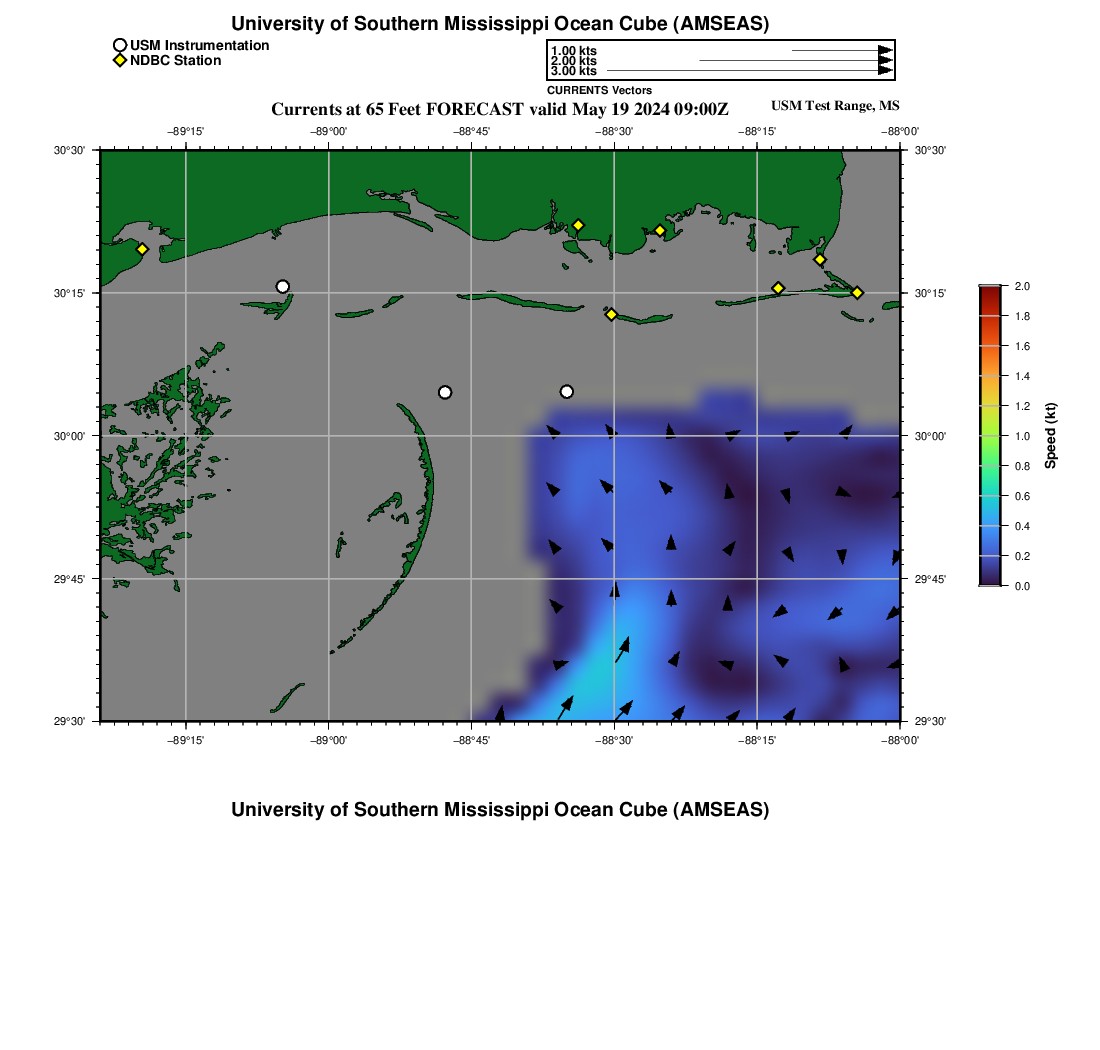 University of Southern Mississippi Ocean Cube (AMSEAS)

USM Instrumentation
NDBC Station

1.00 kts
2.00 kts
3.00 kts
CURRENTS Vectors

Currents at 65 Feet FORECAST valid May 19 2024 09:00Z

USM Test Range, MS

−89°15' −89°00' −88°45' −88°30' −88°15' −88°00'

30°30' 30°15' 30°00' 29°45' 29°30'

30°30' 30°15' 30°00' 29°45' 29°30'

−89°15' −89°00' −88°45' −88°30' −88°15' −88°00'

2.0
1.8
1.6
1.4
1.2
1.0
0.8
0.6
0.4
0.2
0.0
Speed (kt)

University of Southern Mississippi Ocean Cube (AMSEAS)